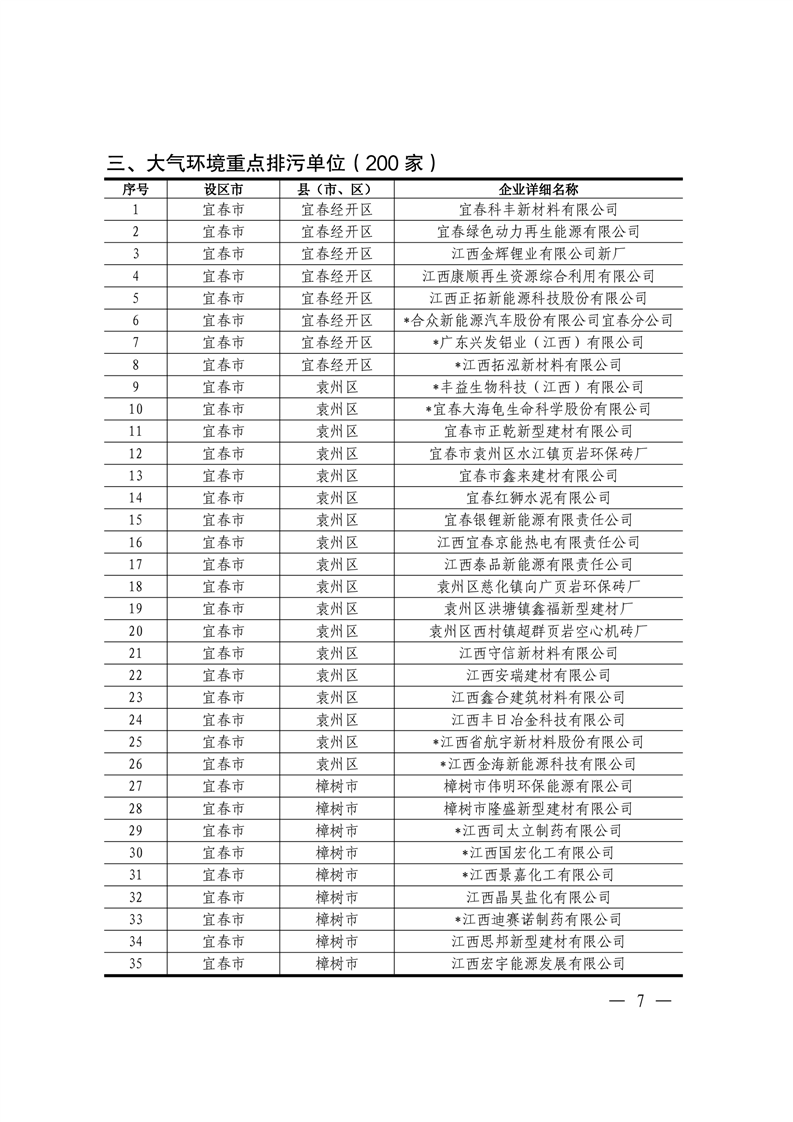 三、大气环境重点排污单位（200 家）

| 序号 | 设区市 | 县（市、区） | 企业详细名称 |
|---|---|---|---|
| 1 | 宜春市 | 宜春经开区 | 宜春科丰新材料有限公司 |
| 2 | 宜春市 | 宜春经开区 | 宜春绿色动力再生能源有限公司 |
| 3 | 宜春市 | 宜春经开区 | 江西金辉锂业有限公司新厂 |
| 4 | 宜春市 | 宜春经开区 | 江西康顺再生资源综合利用有限公司 |
| 5 | 宜春市 | 宜春经开区 | 江西正拓新能源科技股份有限公司 |
| 6 | 宜春市 | 宜春经开区 | *合众新能源汽车股份有限公司宜春分公司 |
| 7 | 宜春市 | 宜春经开区 | *广东兴发铝业（江西）有限公司 |
| 8 | 宜春市 | 宜春经开区 | *江西拓泓新材料有限公司 |
| 9 | 宜春市 | 袁州区 | *丰益生物科技（江西）有限公司 |
| 10 | 宜春市 | 袁州区 | *宜春大海龟生命科学股份有限公司 |
| 11 | 宜春市 | 袁州区 | 宜春市正乾新型建材有限公司 |
| 12 | 宜春市 | 袁州区 | 宜春市袁州区水江镇页岩环保砖厂 |
| 13 | 宜春市 | 袁州区 | 宜春市鑫来建材有限公司 |
| 14 | 宜春市 | 袁州区 | 宜春红狮水泥有限公司 |
| 15 | 宜春市 | 袁州区 | 宜春银锂新能源有限责任公司 |
| 16 | 宜春市 | 袁州区 | 江西宜春京能热电有限责任公司 |
| 17 | 宜春市 | 袁州区 | 江西泰品新能源有限责任公司 |
| 18 | 宜春市 | 袁州区 | 袁州区慈化镇向广页岩环保砖厂 |
| 19 | 宜春市 | 袁州区 | 袁州区洪塘镇鑫福新型建材厂 |
| 20 | 宜春市 | 袁州区 | 袁州区西村镇超群页岩空心机砖厂 |
| 21 | 宜春市 | 袁州区 | 江西守信新材料有限公司 |
| 22 | 宜春市 | 袁州区 | 江西安瑞建材有限公司 |
| 23 | 宜春市 | 袁州区 | 江西鑫合建筑材料有限公司 |
| 24 | 宜春市 | 袁州区 | 江西丰日冶金科技有限公司 |
| 25 | 宜春市 | 袁州区 | *江西省航宇新材料股份有限公司 |
| 26 | 宜春市 | 袁州区 | *江西金海新能源科技有限公司 |
| 27 | 宜春市 | 樟树市 | 樟树市伟明环保能源有限公司 |
| 28 | 宜春市 | 樟树市 | 樟树市隆盛新型建材有限公司 |
| 29 | 宜春市 | 樟树市 | *江西司太立制药有限公司 |
| 30 | 宜春市 | 樟树市 | *江西国宏化工有限公司 |
| 31 | 宜春市 | 樟树市 | *江西景嘉化工有限公司 |
| 32 | 宜春市 | 樟树市 | 江西晶昊盐化有限公司 |
| 33 | 宜春市 | 樟树市 | *江西迪赛诺制药有限公司 |
| 34 | 宜春市 | 樟树市 | 江西思邦新型建材有限公司 |
| 35 | 宜春市 | 樟树市 | 江西宏宇能源发展有限公司 |

— 7 —